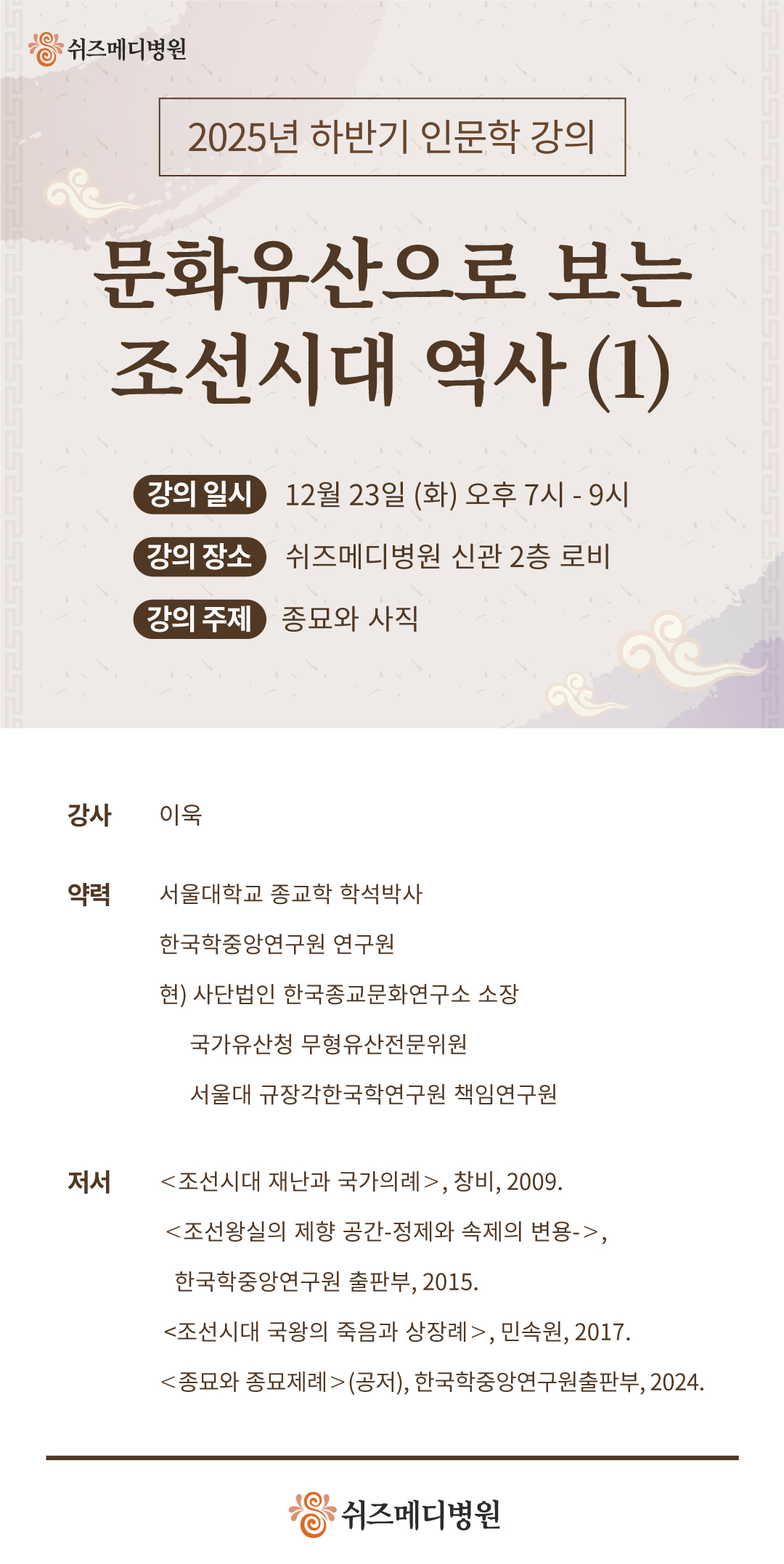 쉬즈메디병원

2025년 하반기 인문학 강의

문화유산으로 보는
조선시대 역사 (1)

강의 일시 12월 23일 (화) 오후 7시 - 9시

강의 장소 쉬즈메디병원 신관 2층 로비

강의 주제 종묘와 사직

강사 이욱

약력 서울대학교 종교학 학석박사
한국학중앙연구원 연구원
현) 사단법인 한국종교문화연구소 소장
국가유산청 무형유산전문위원
서울대 규장각한국학연구원 책임연구원

저서 <조선시대 재난과 국가의례>, 창비, 2009.
<조선왕실의 제향 공간-정제와 속제의 변용->, 한국학중앙연구원 출판부, 2015.
<조선시대 국왕의 죽음과 상장례>, 민속원, 2017.
<종묘와 종묘제례>(공저), 한국학중앙연구원출판부, 2024.

쉬즈메디병원